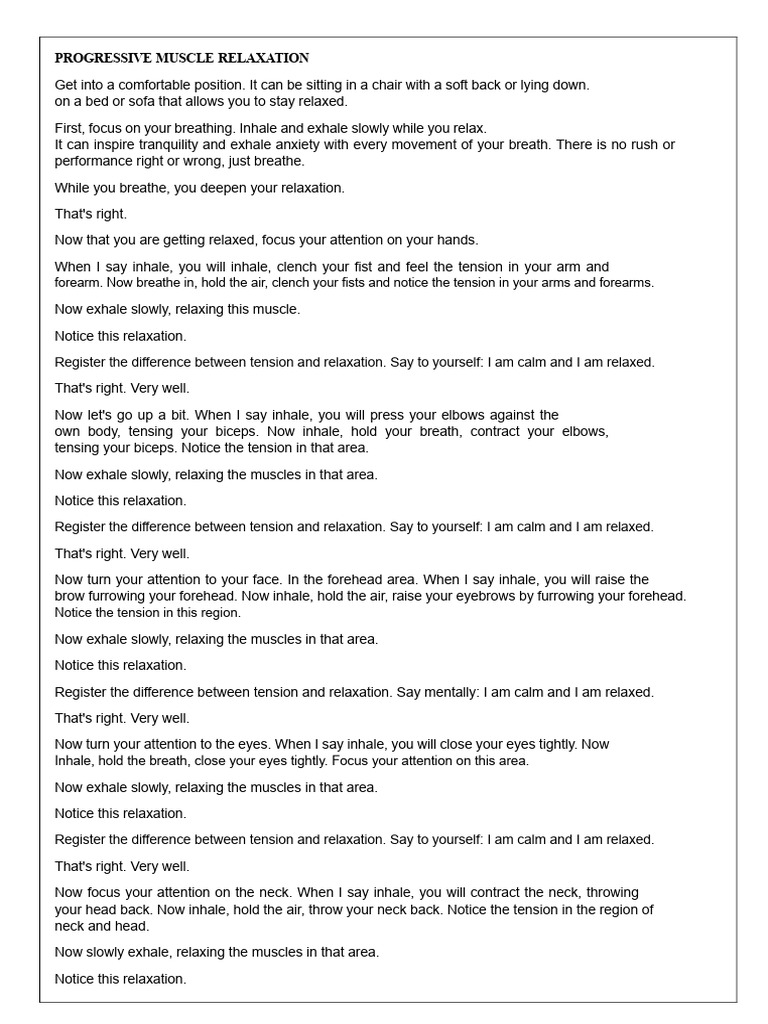 PROGRESSIVE MUSCLE RELAXATION

Get into a comfortable position. It can be sitting in a chair with a soft back or lying down. on a bed or sofa that allows you to stay relaxed.

First, focus on your breathing. Inhale and exhale slowly while you relax. It can inspire tranquility and exhale anxiety with every movement of your breath. There is no rush or performance right or wrong, just breathe.

While you breathe, you deepen your relaxation.

That's right.

Now that you are getting relaxed, focus your attention on your hands.

When I say inhale, you will inhale, clench your fist and feel the tension in your arm and forearm. Now breathe in, hold the air, clench your fists and notice the tension in your arms and forearms.

Now exhale slowly, relaxing this muscle.

Notice this relaxation.

Register the difference between tension and relaxation. Say to yourself: I am calm and I am relaxed.

That's right. Very well.

Now let's go up a bit. When I say inhale, you will press your elbows against the own body, tensing your biceps. Now inhale, hold your breath, contract your elbows, tensing your biceps. Notice the tension in that area.

Now exhale slowly, relaxing the muscles in that area.

Notice this relaxation.

Register the difference between tension and relaxation. Say to yourself: I am calm and I am relaxed.

That's right. Very well.

Now turn your attention to your face. In the forehead area. When I say inhale, you will raise the brow furrowing your forehead. Now inhale, hold the air, raise your eyebrows by furrowing your forehead. Notice the tension in this region.

Now exhale slowly, relaxing the muscles in that area.

Notice this relaxation.

Register the difference between tension and relaxation. Say mentally: I am calm and I am relaxed.

That's right. Very well.

Now turn your attention to the eyes. When I say inhale, you will close your eyes tightly. Now Inhale, hold the breath, close your eyes tightly. Focus your attention on this area.

Now exhale slowly, relaxing the muscles in that area.

Notice this relaxation.

Register the difference between tension and relaxation. Say to yourself: I am calm and I am relaxed.

That's right. Very well.

Now focus your attention on the neck. When I say inhale, you will contract the neck, throwing your head back. Now inhale, hold the air, throw your neck back. Notice the tension in the region of neck and head.

Now slowly exhale, relaxing the muscles in that area.

Notice this relaxation.